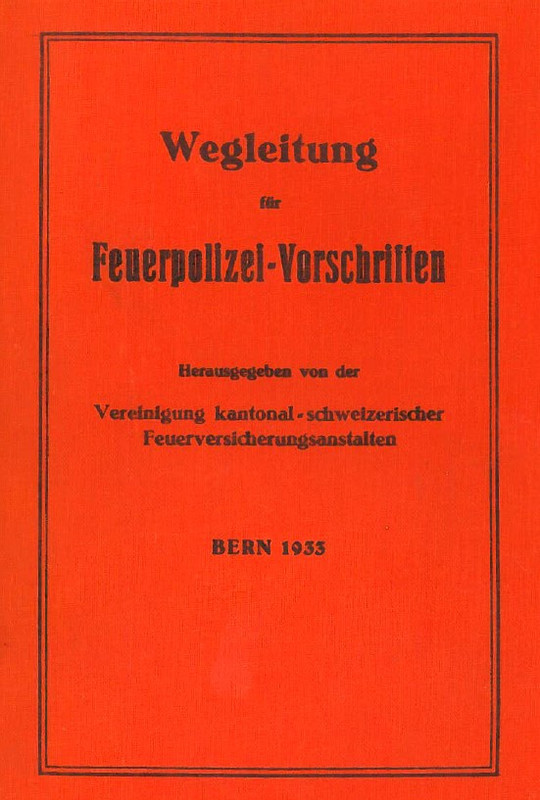 Wegleitung

für

Feuerpolizei-Vorschriften

Herausgegeben von der

Vereinigung kantonal-schweizerischer Feuerversicherungsanstalten

BERN 1933